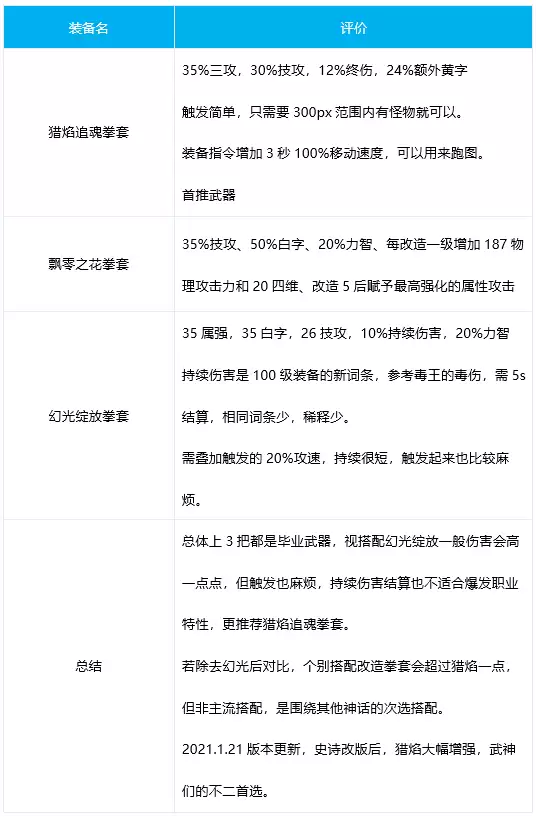 | 装备名 | 评价 |
|---|---|
| 猎焰追魂拳套 | 35%三攻，30%技攻，12%终伤，24%额外黄字 触发简单，只需要300px范围内有怪物就可以。 装备指令增加3秒100%移动速度，可以用来跑图。 首推武器 |
| 飘零之花拳套 | 35%技攻、50%白字、20%力智、每改造一级增加187物理攻击力和20四维、改造5后赋予最高强化的属性攻击 |
| 幻光绽放拳套 | 35属强，35白字，26技攻，10%持续伤害，20%力智 持续伤害是100级装备的新词条，参考毒王的毒伤，需5s结算，相同词条少，稀释少。 需叠加触发的20%攻速，持续很短，触发起来也比较麻烦。 |
| 总结 | 总体上3把都是毕业武器，视搭配幻光绽放一般伤害会高一点点，但触发也麻烦，持续伤害结算也不适合爆发职业特性，更推荐猎焰追魂拳套。 若除去幻光后对比，个别搭配改造拳套会超过猎焰一点，但非主流搭配，是围绕其他神话的次选搭配。 2021.1.21版本更新，史诗改版后，猎焰大幅增强，武神们的不二首选。 |